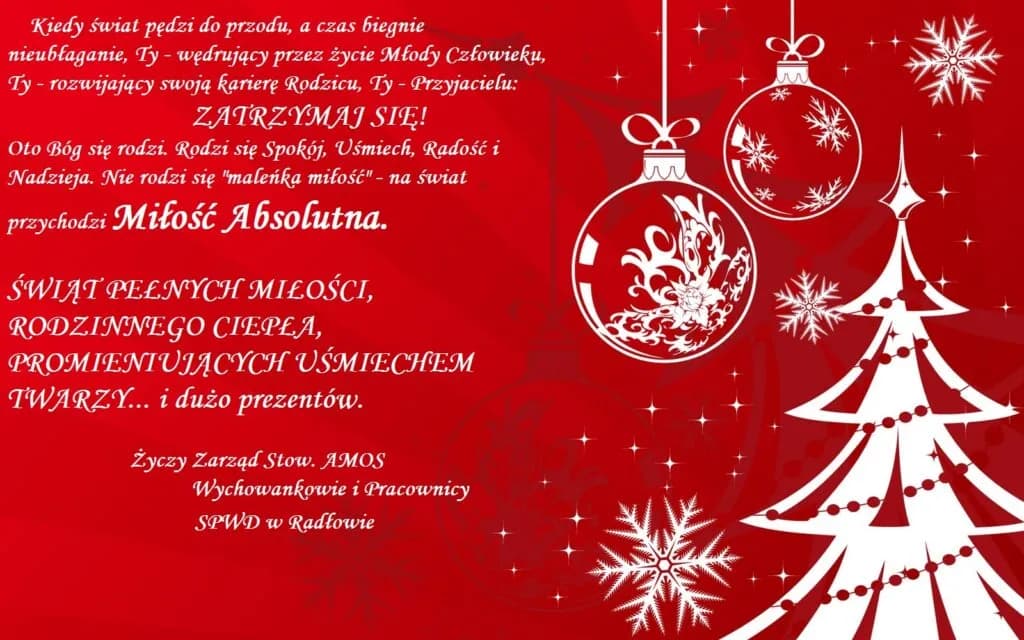 Kiedy świat pędzi do przodu, a czas biegnie nieubłaganie, Ty - wędrujący przez życie Młody Człowieku, Ty - rozwijający swoją karierę Rodzicu, Ty - Przyjacielu:

ZATRZYMAJ SIĘ!

Oto Bóg się rodzi. Rodzi się Spokój, Uśmiech, Radość i Nadzieja. Nie rodzi się "maleńka miłość" - na świat przychodzi Miłość Absolutna.

ŚWIĄT PEŁNYCH MIŁOŚCI, RODZINNEGO CIEPŁA, PROMIENIUJĄCYCH UŚMIECHEM TWARZY... i dużo prezentów.

Życzy Zarząd Stow. AMOS
Wychowankowie i Pracownicy
SPWD w Radłowie